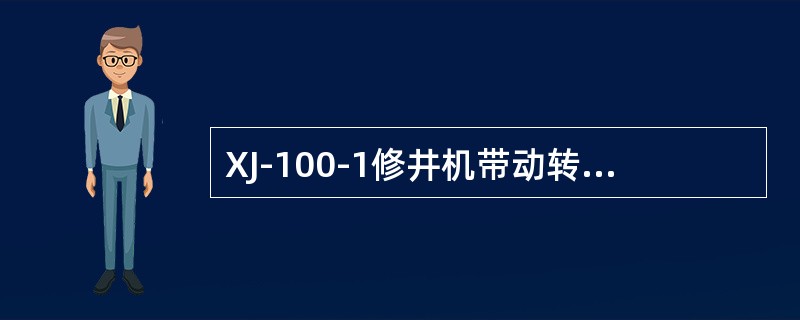 XJ-100-1修井机带动转...